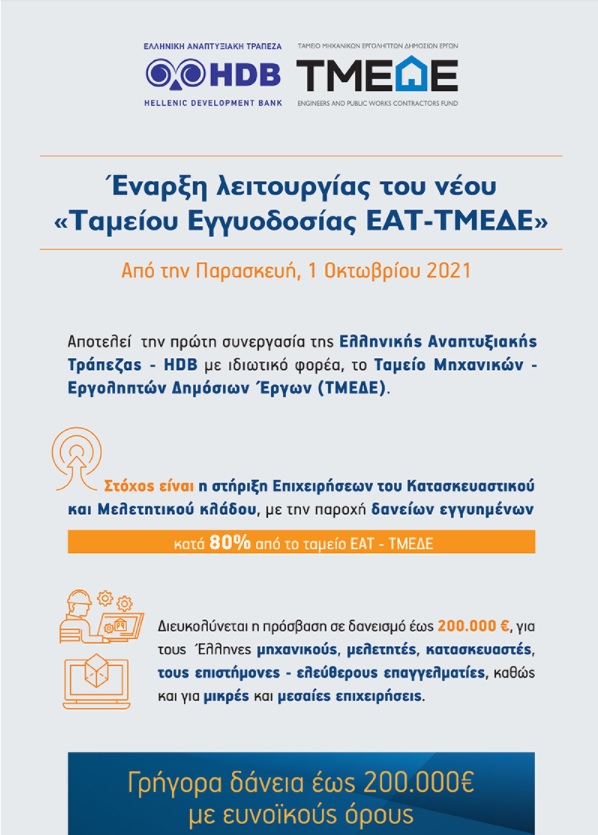 ΕΛΛΗΝΙΚΗ ΑΝΑΠΤΥΞΙΑΚΗ ΤΡΑΠΕΖΑ
HDB
HELLENIC DEVELOPMENT BANK

ΤΑΜΕΙΟ ΜΗΧΑΝΙΚΩΝ ΕΡΓΟΛΗΠΤΩΝ ΔΗΜΟΣΙΩΝ ΕΡΓΩΝ
ΤΜΕΔΕ
ENGINEERS AND PUBLIC WORKS CONTRACTORS FUND

Έναρξη λειτουργίας του νέου «Ταμείου Εγγυοδοσίας ΕΑΤ-ΤΜΕΔΕ»

Από την Παρασκευή, 1 Οκτωβρίου 2021

Αποτελεί την πρώτη συνεργασία της Ελληνικής Αναπτυξιακής Τράπεζας - HDB με ιδιωτικό φορέα, το Ταμείο Μηχανικών - Εργοληπτών Δημόσιων Έργων (ΤΜΕΔΕ).

Στόχος είναι η στήριξη Επιχειρήσεων του Κατασκευαστικού και Μελετητικού κλάδου, με την παροχή δανείων εγγυημένων

κατά 80% από το ταμείο ΕΑΤ - ΤΜΕΔΕ

Διευκολύνεται η πρόσβαση σε δανεισμό έως 200.000 €, για τους Έλληνες μηχανικούς, μελετητές, κατασκευαστές, τους επιστήμονες - ελεύθερους επαγγελματίες, καθώς και για μικρές και μεσαίες επιχειρήσεις.

Γρήγορα δάνεια έως 200.000€ με ευνοϊκούς όρους